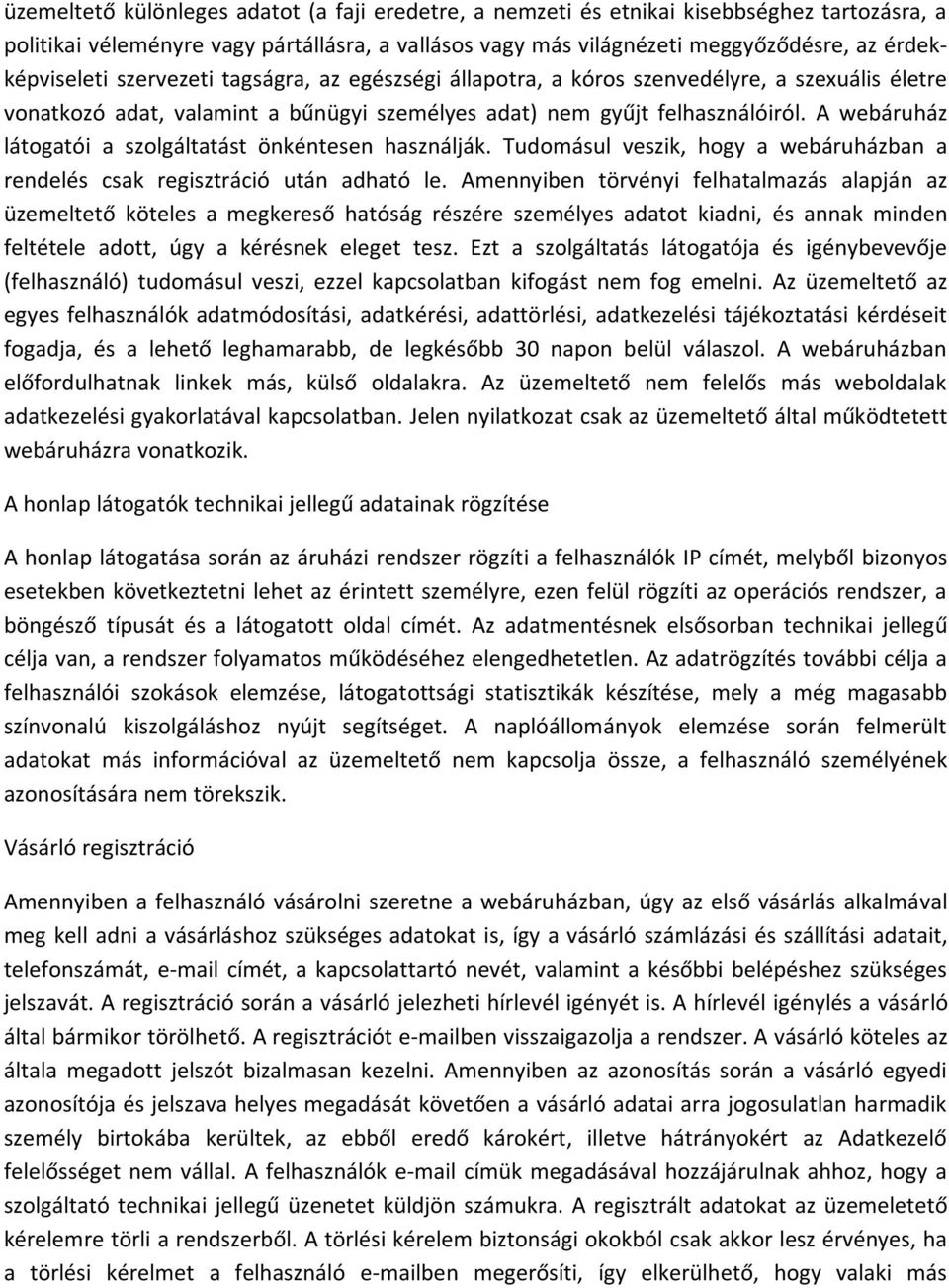 üzemeltető különleges adatot (a faji eredetre, a nemzeti és etnikai kisebbséghez tartozásra, a politikai véleményre vagy pártállásra, a vallásos vagy más világnézeti meggyőződésre, az érdekképviseleti szervezeti tagságra, az egészségi állapotra, a kóros szenvedélyre, a szexuális életre vonatkozó adat, valamint a bűnügyi személyes adat) nem gyűjt felhasználóiról. A webáruház látogatói a szolgáltatást önkéntesen használják. Tudomásul veszik, hogy a webáruházban a rendelés csak regisztráció után adható le. Amennyiben törvényi felhatalmazás alapján az üzemeltető köteles a megkereső hatóság részére személyes adatot kiadni, és annak minden feltétele adott, úgy a kérésnek eleget tesz. Ezt a szolgáltatás látogatója és igénybevevője (felhasználó) tudomásul veszi, ezzel kapcsolatban kifogást nem fog emelni. Az üzemeltető az egyes felhasználók adatmódosítási, adatkérési, adattörlési, adatkezelési tájékoztatási kérdéseit fogadja, és a lehető leghamarabb, de legkésőbb 30 napon belül válaszol. A webáruházban előfordulhatnak linkek más, külső oldalakra. Az üzemeltető nem felelős más weboldalak adatkezelési gyakorlatával kapcsolatban. Jelen nyilatkozat csak az üzemeltető által működtetett webáruházra vonatkozik.

A honlap látogatók technikai jellegű adatainak rögzítése

A honlap látogatása során az áruházi rendszer rögzíti a felhasználók IP címét, melyből bizonyos esetekben következtetni lehet az érintett személyre, ezen felül rögzíti az operációs rendszer, a böngésző típusát és a látogatott oldal címét. Az adatmentésnek elsősorban technikai jellegű célja van, a rendszer folyamatos működéséhez elengedhetetlen. Az adatrögzítés további célja a felhasználói szokások elemzése, látogatottsági statisztikák készítése, mely a még magasabb színvonalú kiszolgáláshoz nyújt segítséget. A naplóállományok elemzése során felmerült adatokat más információval az üzemeltető nem kapcsolja össze, a felhasználó személyének azonosítására nem törekszik.

Vásárló regisztráció

Amennyiben a felhasználó vásárolni szeretne a webáruházban, úgy az első vásárlás alkalmával meg kell adni a vásárláshoz szükséges adatokat is, így a vásárló számlázási és szállítási adatait, telefonszámát, e-mail címét, a kapcsolattartó nevét, valamint a későbbi belépéshez szükséges jelszavát. A regisztráció során a vásárló jelezheti hírlevél igényét is. A hírlevél igénylés a vásárló által bármikor törölhető. A regisztrációt e-mailben visszaigazolja a rendszer. A vásárló köteles az általa megadott jelszót bizalmasan kezelni. Amennyiben az azonosítás során a vásárló egyedi azonosítója és jelszava helyes megadását követően a vásárló adatai arra jogosulatlan harmadik személy birtokába kerültek, az ebből eredő károkért, illetve hátrányokért az Adatkezelő felelősséget nem vállal. A felhasználók e-mail címük megadásával hozzájárulnak ahhoz, hogy a szolgáltató technikai jellegű üzenetet küldjön számukra. A regisztrált adatokat az üzemeletető kérelemre törli a rendszerből. A törlési kérelem biztonsági okokból csak akkor lesz érvényes, ha a törlési kérelmet a felhasználó e-mailben megerősíti, így elkerülhető, hogy valaki más